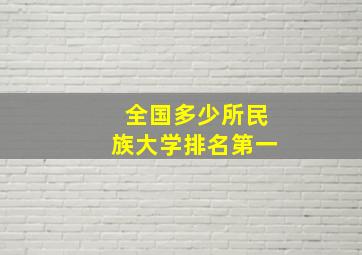 全国多少所民族大学排名第一